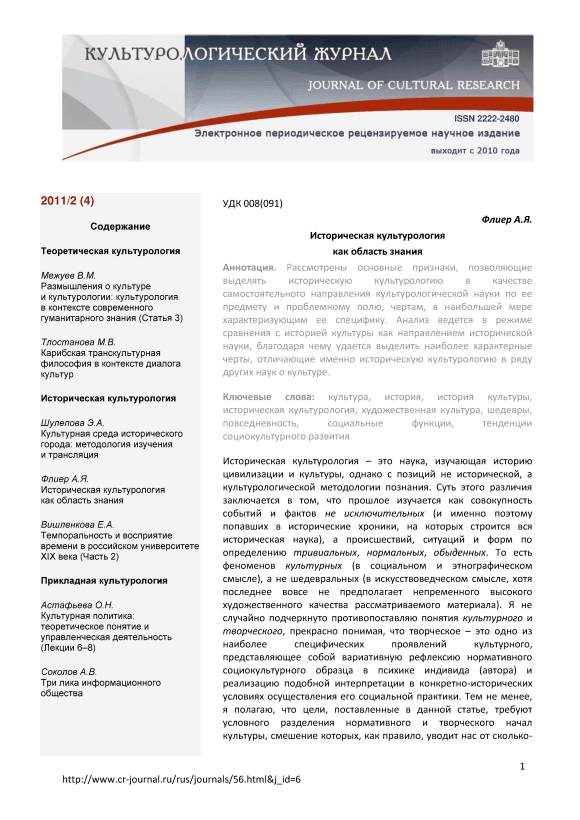 КУЛЬТУРОЛОГИЧЕСКИЙ ЖУРНАЛ
JOURNAL OF CULTURAL RESEARCH
ISSN 2222-2480
Электронное периодическое рецензируемое научное издание
выходит с 2010 года

2011/2 (4)

Содержание

Теоретическая культурология

Межуев В.М.
Размышления о культуре и культурологии: культурология в контексте современного гуманитарного знания (Статья 3)

Тлостанова М.В.
Карибская транскультурная философия в контексте диалога культур

Историческая культурология

Шулепова Э.А.
Культурная среда исторического города: методология изучения и трансляция

Флиер А.Я.
Историческая культурология как область знания

Вишленкова Е.А.
Темпоральность и восприятие времени в российском университете XIX века (Часть 2)

Прикладная культурология

Астафьева О.Н.
Культурная политика: теоретическое понятие и управленческая деятельность (Лекции 6–8)

Соколов А.В.
Три лика информационного общества

УДК 008(091)

Флиер А.Я.

Историческая культурология как область знания

Аннотация. Рассмотрены основные признаки, позволяющие выделять историческую культурологию в качестве самостоятельного направления культурологической науки по ее предмету и проблемному полю, чертам, в наибольшей мере характеризующим ее специфику. Анализ ведется в режиме сравнения с историей культуры как направлением исторической науки, благодаря чему удается выделить наиболее характерные черты, отличающие именно историческую культурологию в ряду других наук о культуре.

Ключевые слова: культура, история, история культуры, историческая культурология, художественная культура, шедевры, повседневность, социальные функции, тенденции социокультурного развития

Историческая культурология – это наука, изучающая историю цивилизации и культуры, однако с позиций не исторической, а культурологической методологии познания. Суть этого различия заключается в том, что прошлое изучается как совокупность событий и фактов не исключительных (и именно поэтому попавших в исторические хроники, на которых строится вся историческая наука), а происшествий, ситуаций и форм по определению тривиальных, нормальных, обыденных. То есть феноменов культурных (в социальном и этнографическом смысле), а не шедевральных (в искусствоведческом смысле, хотя последнее вовсе не предполагает непременного высокого художественного качества рассматриваемого материала). Я не случайно подчеркнуто противопоставляю понятия культурного и творческого, прекрасно понимая, что творческое – это одно из наиболее специфических проявлений культурного, представляющее собой вариативную рефлексию нормативного социокультурного образца в психике индивида (автора) и реализацию подобной интерпретации в конкретно-исторических условиях осуществления его социальной практики. Тем не менее, я полагаю, что цели, поставленные в данной статье, требуют условного разделения нормативного и творческого начал культуры, смешение которых, как правило, уводит нас от сколько-

1

http://www.cr-journal.ru/rus/journals/56.html&j_id=6